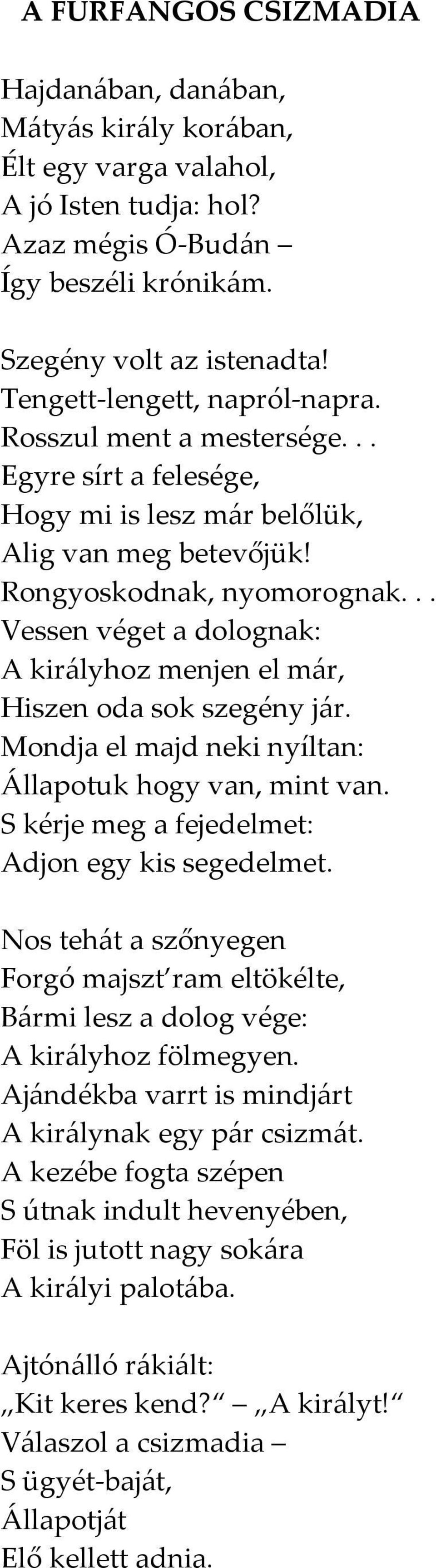 A FURFANGOS CSIZMADIA

Hajdanában, danában,
Mátyás király korában,
Élt egy varga valahol,
A jó Isten tudja: hol?
Azaz mégis Ó-Budán –
Így beszéli krónikám.

Szegény volt az istenadta!
Tengett-lengett, napról-napra.
Rosszul ment a mestersége. . .
Egyre sírt a felesége,
Hogy mi is lesz már belőlük,
Alig van meg betevőjük!
Rongyoskodnak, nyomorognak. . .
Vessen véget a dolognak:
A királyhoz menjen el már,
Hiszen oda sok szegény jár.
Mondja el majd neki nyíltan:
Állapotuk hogy van, mint van.
S kérje meg a fejedelmet:
Adjon egy kis segedelmet.

Nos tehát a szőnyegen
Forgó majszt'ram eltökélte,
Bármi lesz a dolog vége:
A királyhoz fölmegyen.
Ajándékba varrt is mindjárt
A királynak egy pár csizmát.
A kezébe fogta szépen
S útnak indult hevenyében,
Föl is jutott nagy sokára
A királyi palotába.

Ajtónálló rákiált:
„Kit keres kend?" – „A királyt!"
Válaszol a csizmadia –
S ügyét-baját,
Állapotját
Elő kellett adnia.